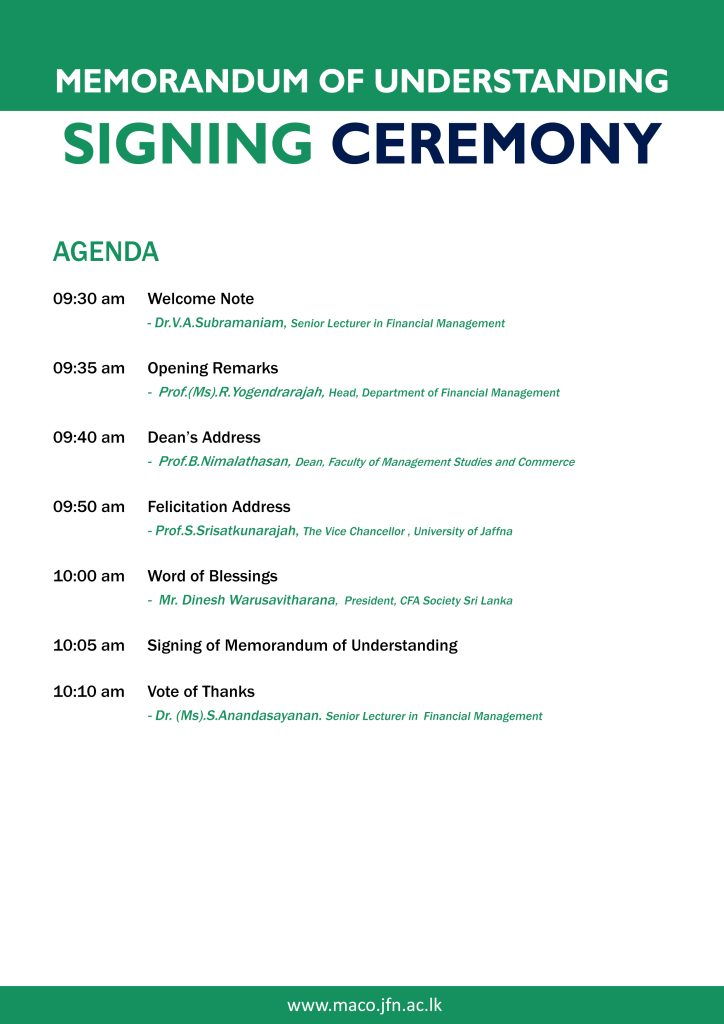 MEMORANDUM OF UNDERSTANDING
SIGNING CEREMONY

AGENDA

09:30 am Welcome Note
- Dr.V.A.Subramaniam, Senior Lecturer in Financial Management

09:35 am Opening Remarks
- Prof.(Ms).R.Yogendrarajah, Head, Department of Financial Management

09:40 am Dean's Address
- Prof.B.Nimalathasan, Dean, Faculty of Management Studies and Commerce

09:50 am Felicitation Address
- Prof.S.Srisatkunarajah, The Vice Chancellor , University of Jaffna

10:00 am Word of Blessings
- Mr. Dinesh Warusavitharana, President, CFA Society Sri Lanka

10:05 am Signing of Memorandum of Understanding

10:10 am Vote of Thanks
- Dr. (Ms).S.Anandasayanan. Senior Lecturer in Financial Management

www.maco.jfn.ac.lk